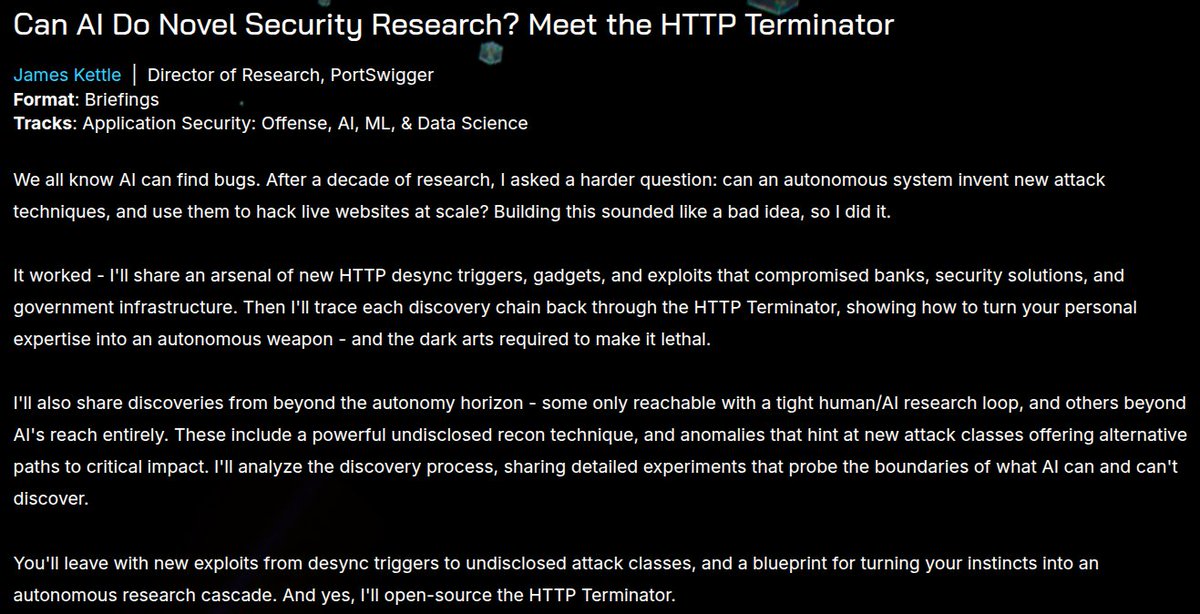 Can AI Do Novel Security Research? Meet the HTTP Terminator

James Kettle | Director of Research, PortSwigger
Format: Briefings
Tracks: Application Security: Offense, AI, ML, & Data Science

We all know AI can find bugs. After a decade of research, I asked a harder question: can an autonomous system invent new attack techniques, and use them to hack live websites at scale? Building this sounded like a bad idea, so I did it.

It worked - I'll share an arsenal of new HTTP desync triggers, gadgets, and exploits that compromised banks, security solutions, and government infrastructure. Then I'll trace each discovery chain back through the HTTP Terminator, showing how to turn your personal expertise into an autonomous weapon - and the dark arts required to make it lethal.

I'll also share discoveries from beyond the autonomy horizon - some only reachable with a tight human/AI research loop, and others beyond AI's reach entirely. These include a powerful undisclosed recon technique, and anomalies that hint at new attack classes offering alternative paths to critical impact. I'll analyze the discovery process, sharing detailed experiments that probe the boundaries of what AI can and can't discover.

You'll leave with new exploits from desync triggers to undisclosed attack classes, and a blueprint for turning your instincts into an autonomous research cascade. And yes, I'll open-source the HTTP Terminator.